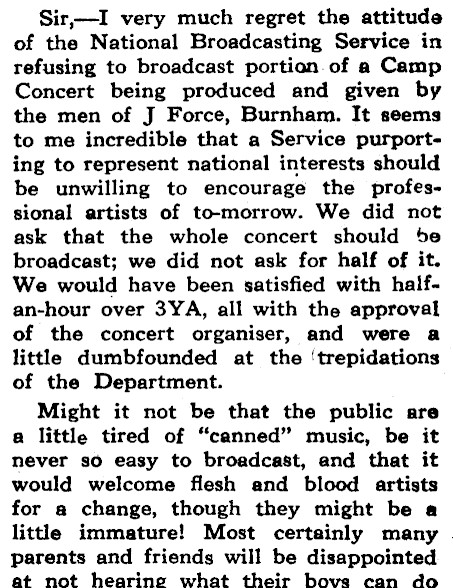 Sir,—I very much regret the attitude of the National Broadcasting Service in refusing to broadcast portion of a Camp Concert being produced and given by the men of J Force, Burnham. It seems to me incredible that a Service purporting to represent national interests should be unwilling to encourage the professional artists of to-morrow. We did not ask that the whole concert should be broadcast; we did not ask for half of it. We would have been satisfied with half-an-hour over 3YA, all with the approval of the concert organiser, and were a little dumbfounded at the trepidations of the Department.

Might it not be that the public are a little tired of "canned" music, be it never so easy to broadcast, and that it would welcome flesh and blood artists for a change, though they might be a little immature! Most certainly many parents and friends will be disappointed at not hearing what their boys can do